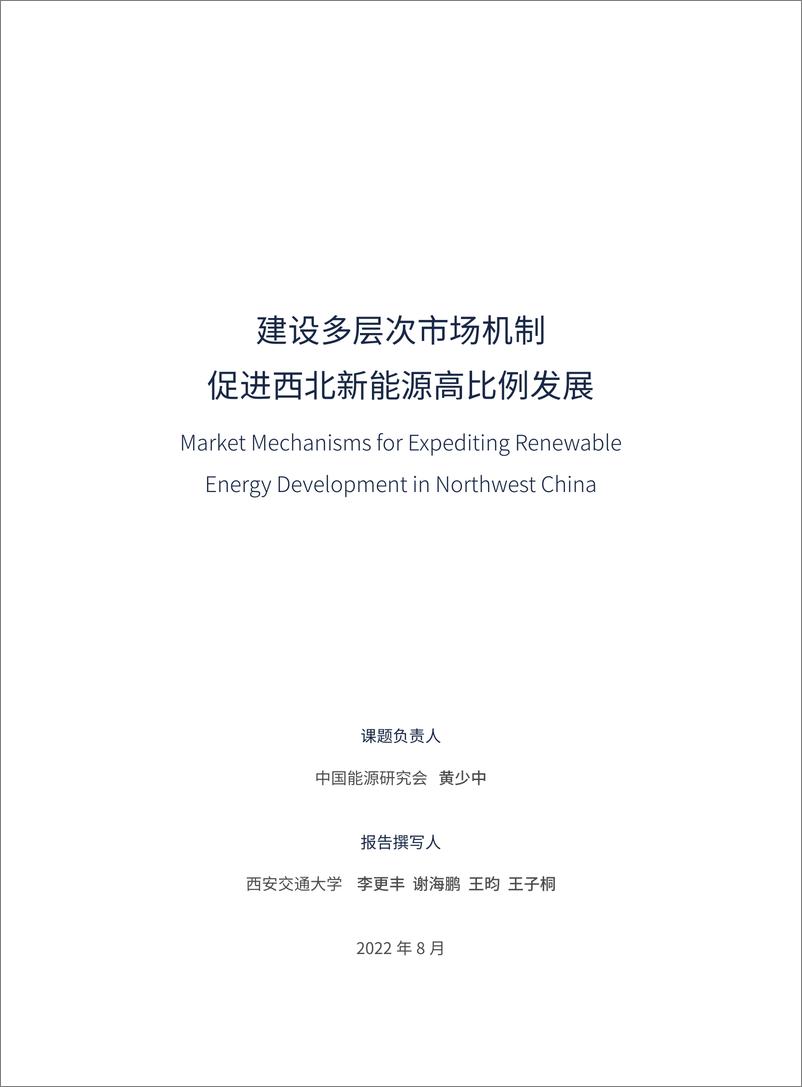 建设多层次市场机制
促进西北新能源高比例发展

Market Mechanisms for Expediting Renewable Energy Development in Northwest China

课题负责人

中国能源研究会 黄少中

报告撰写人

西安交通大学 李更丰 谢海鹏 王昀 王子桐

2022 年 8 月